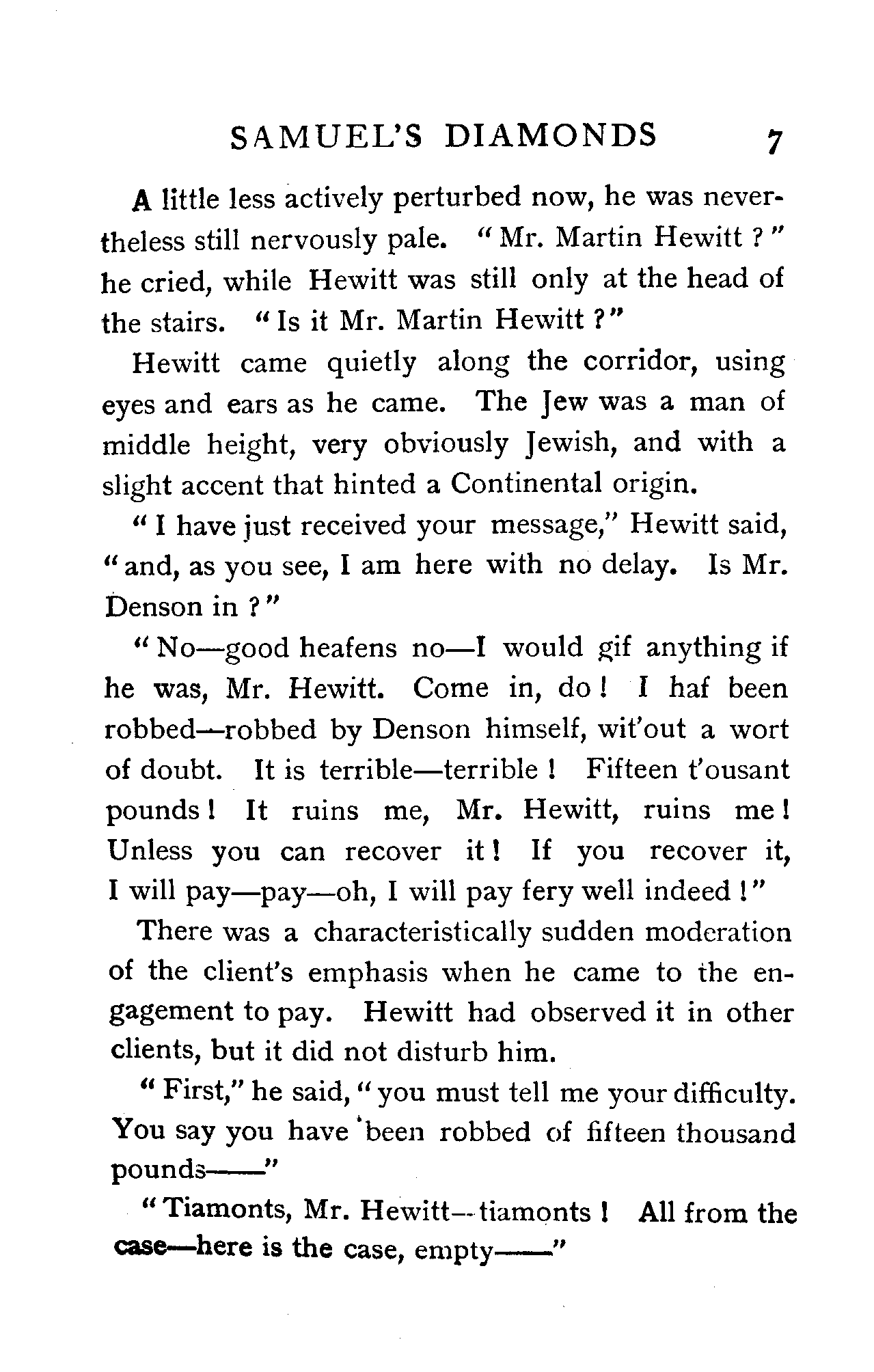 SAMUEL'S DIAMONDS 7

A little less actively perturbed now, he was nevertheless still nervously pale. "Mr. Martin Hewitt?" he cried, while Hewitt was still only at the head of the stairs. "Is it Mr. Martin Hewitt?"

Hewitt came quietly along the corridor, using eyes and ears as he came. The Jew was a man of middle height, very obviously Jewish, and with a slight accent that hinted a Continental origin.

"I have just received your message," Hewitt said, "and, as you see, I am here with no delay. Is Mr. Denson in?"

"No—good heafens no—I would gif anything if he was, Mr. Hewitt. Come in, do! I haf been robbed—robbed by Denson himself, wit'out a wort of doubt. It is terrible—terrible! Fifteen t'ousant pounds! It ruins me, Mr. Hewitt, ruins me! Unless you can recover it! If you recover it, I will pay—pay—oh, I will pay fery well indeed!"

There was a characteristically sudden moderation of the client's emphasis when he came to the engagement to pay. Hewitt had observed it in other clients, but it did not disturb him.

"First," he said, "you must tell me your difficulty. You say you have been robbed of fifteen thousand pounds——"

"Tiamonts, Mr. Hewitt—tiamonts! All from the case—here is the case, empty——"